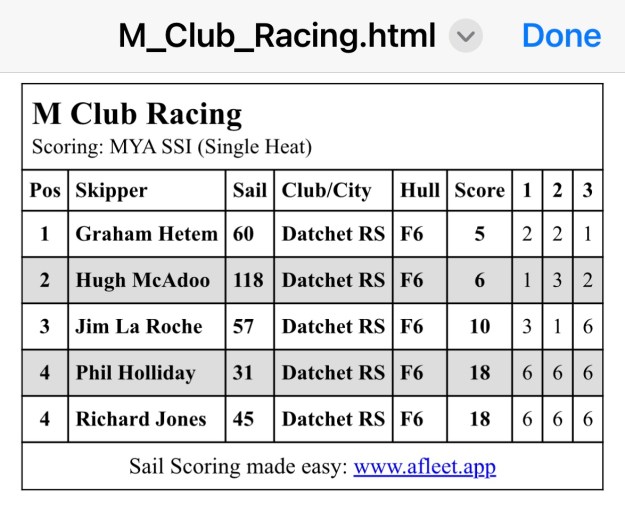 M_Club_Racing.html Done

M Club Racing
Scoring: MYA SSI (Single Heat)

| Pos | Skipper | Sail | Club/City | Hull | Score | 1 | 2 | 3 |
|---|---|---|---|---|---|---|---|---|
| 1 | Graham Hetem | 60 | Datchet RS | F6 | 5 | 2 | 2 | 1 |
| 2 | Hugh McAdoo | 118 | Datchet RS | F6 | 6 | 1 | 3 | 2 |
| 3 | Jim La Roche | 57 | Datchet RS | F6 | 10 | 3 | 1 | 6 |
| 4 | Phil Holliday | 31 | Datchet RS | F6 | 18 | 6 | 6 | 6 |
| 4 | Richard Jones | 45 | Datchet RS | F6 | 18 | 6 | 6 | 6 |

Sail Scoring made easy: www.afleet.app